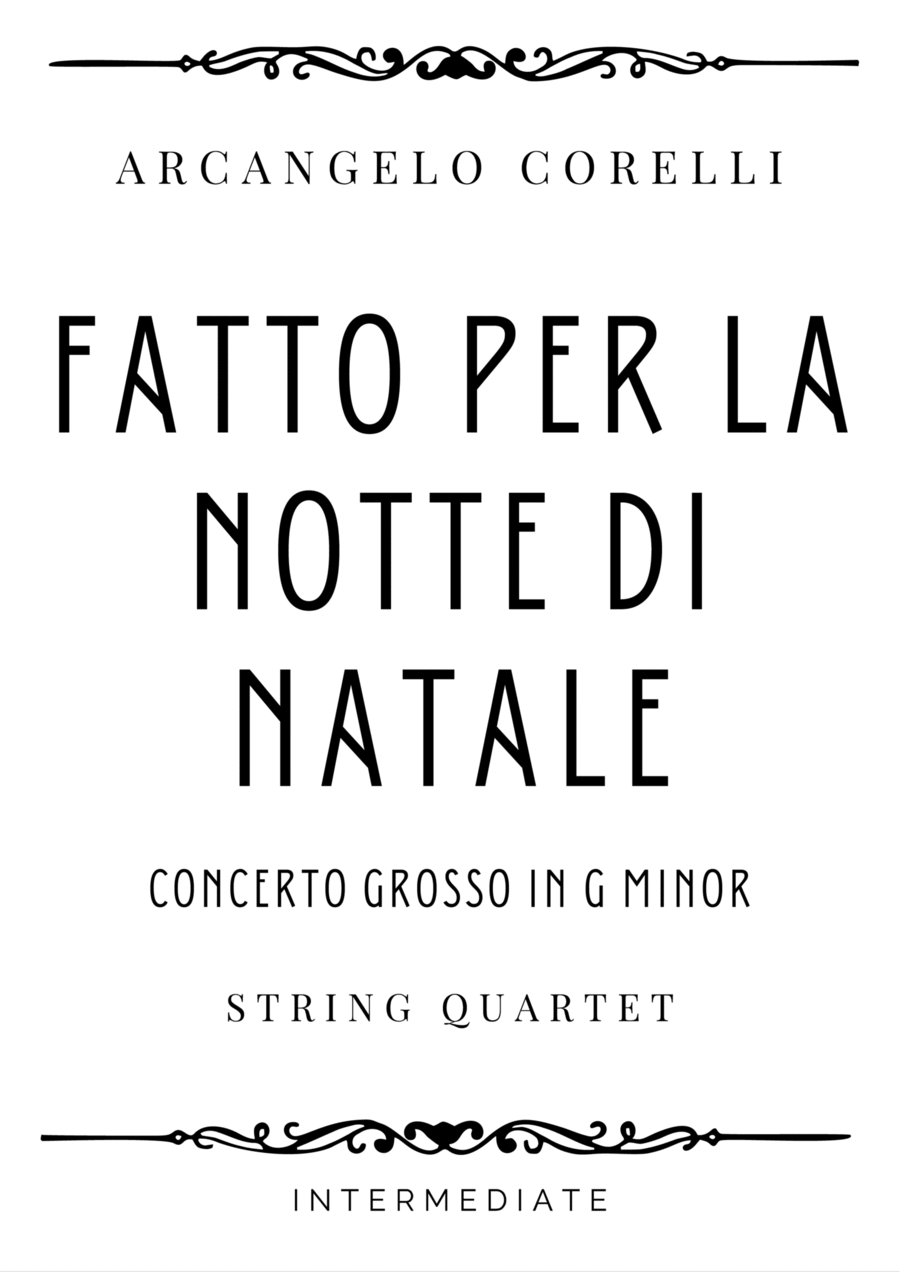 ARCANGELO CORELLI

FATTO PER LA NOTTE DI NATALE

CONCERTO GROSSO IN G MINOR

STRING QUARTET

INTERMEDIATE